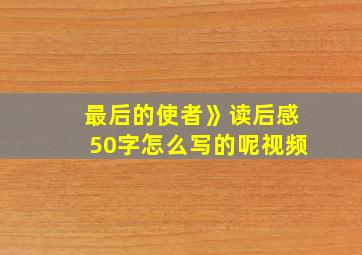 最后的使者》读后感
50字怎么写的呢视频